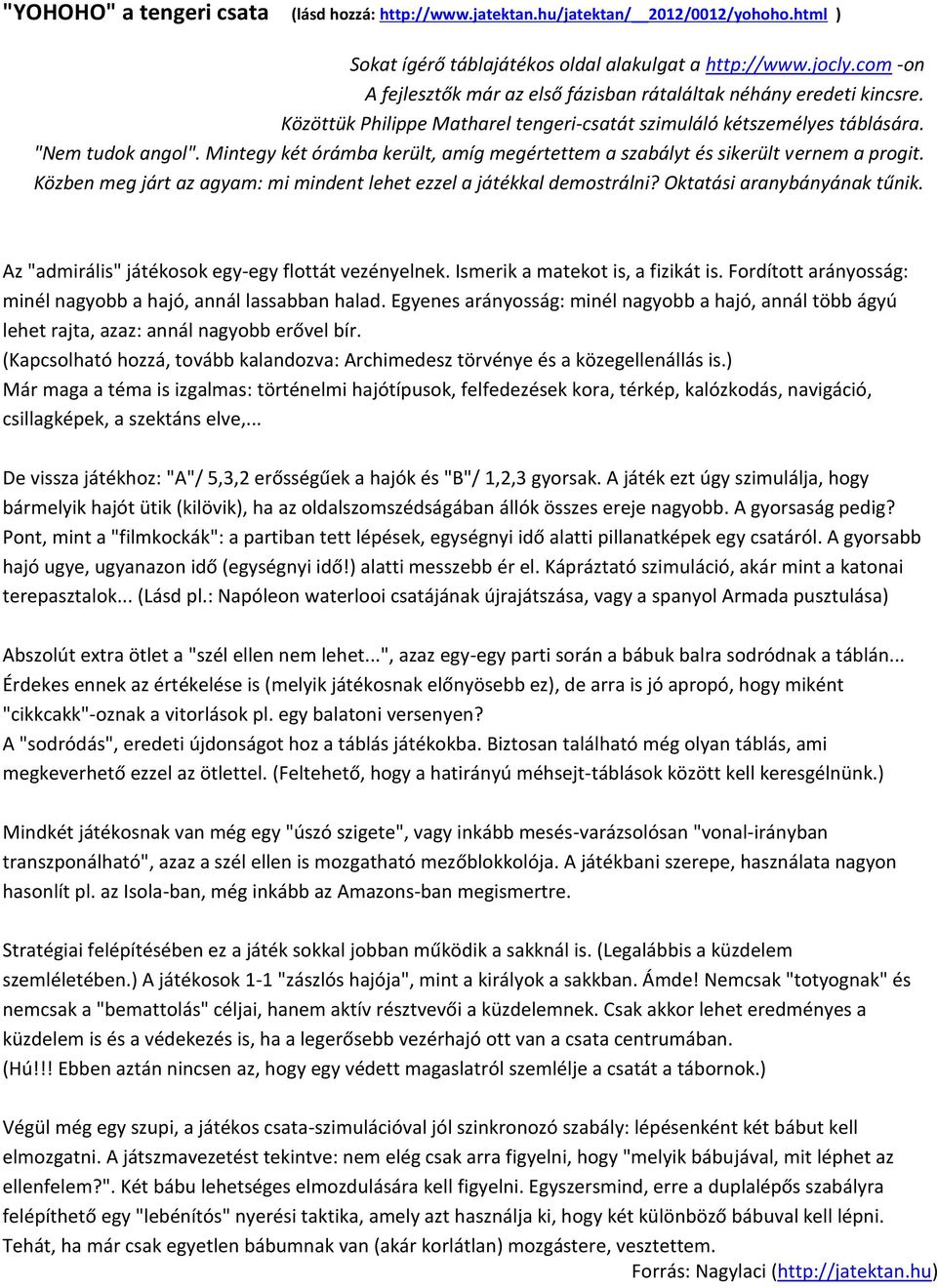 "YOHOHO" a tengeri csata (lásd hozzá: http://www.jatektan.hu/jatektan/__2012/0012/yohoho.html )

Sokat ígérő táblajátékos oldal alakulgat a http://www.jocly.com -on A fejlesztők már az első fázisban rátaláltak néhány eredeti kincsre. Közöttük Philippe Matharel tengeri-csatát szimuláló kétszemélyes táblására. "Nem tudok angol". Mintegy két órámba került, amíg megértettem a szabályt és sikerült vernem a progit. Közben meg járt az agyam: mi mindent lehet ezzel a játékkal demostrálni? Oktatási aranybányának tűnik.

Az "admirális" játékosok egy-egy flottát vezényelnek. Ismerik a matekot is, a fizikát is. Fordított arányosság: minél nagyobb a hajó, annál lassabban halad. Egyenes arányosság: minél nagyobb a hajó, annál több ágyú lehet rajta, azaz: annál nagyobb erővel bír.
(Kapcsolható hozzá, tovább kalandozva: Archimedesz törvénye és a közegellenállás is.)
Már maga a téma is izgalmas: történelmi hajótípusok, felfedezések kora, térkép, kalózkodás, navigáció, csillagképek, a szektáns elve,...

De vissza játékhoz: "A"/ 5,3,2 erősségűek a hajók és "B"/ 1,2,3 gyorsak. A játék ezt úgy szimulálja, hogy bármelyik hajót ütik (kilövik), ha az oldalszomszédságában állók összes ereje nagyobb. A gyorsaság pedig? Pont, mint a "filmkockák": a partiban tett lépések, egységnyi idő alatti pillanatképek egy csatáról. A gyorsabb hajó ugye, ugyanazon idő (egységnyi idő!) alatti messzebb ér el. Kápráztató szimuláció, akár mint a katonai terepasztalok... (Lásd pl.: Napóleon waterlooi csatájának újrajátszása, vagy a spanyol Armada pusztulása)

Abszolút extra ötlet a "szél ellen nem lehet...", azaz egy-egy parti során a bábuk balra sodródnak a táblán... Érdekes ennek az értékelése is (melyik játékosnak előnyösebb ez), de arra is jó apropó, hogy miként "cikkcakk"-oznak a vitorlások pl. egy balatoni versenyen?
A "sodródás", eredeti újdonságot hoz a táblás játékokba. Biztosan található még olyan táblás, ami megkeverhető ezzel az ötlettel. (Feltehető, hogy a hatirányú méhsejt-táblások között kell keresgélnünk.)

Mindkét játékosnak van még egy "úszó szigete", vagy inkább mesés-varázsolósan "vonal-irányban transzponálható", azaz a szél ellen is mozgatható mezőblokkolója. A játékbani szerepe, használata nagyon hasonlít pl. az Isola-ban, még inkább az Amazons-ban megismertre.

Stratégiai felépítésében ez a játék sokkal jobban működik a sakknál is. (Legalábbis a küzdelem szemléletében.) A játékosok 1-1 "zászlós hajója", mint a királyok a sakkban. Ámde! Nemcsak "totyognak" és nemcsak a "bemattolás" céljai, hanem aktív résztvevői a küzdelemnek. Csak akkor lehet eredményes a küzdelem is és a védekezés is, ha a legerősebb vezérhajó ott van a csata centrumában.
(Hú!!! Ebben aztán nincsen az, hogy egy védett magaslatról szemlélje a csatát a tábornok.)

Végül még egy szupi, a játékos csata-szimulációval jól szinkronozó szabály: lépésenként két bábut kell elmozgatni. A játszmavezetést tekintve: nem elég csak arra figyelni, hogy "melyik bábujával, mit léphet az ellenfelem?". Két bábu lehetséges elmozdulására kell figyelni. Egyszersmind, erre a duplalépős szabályra felépíthető egy "lebénítós" nyerési taktika, amely azt használja ki, hogy két különböző bábuval kell lépni. Tehát, ha már csak egyetlen bábumnak van (akár korlátlan) mozgástere, vesztettem.
Forrás: Nagylaci (http://jatektan.hu)